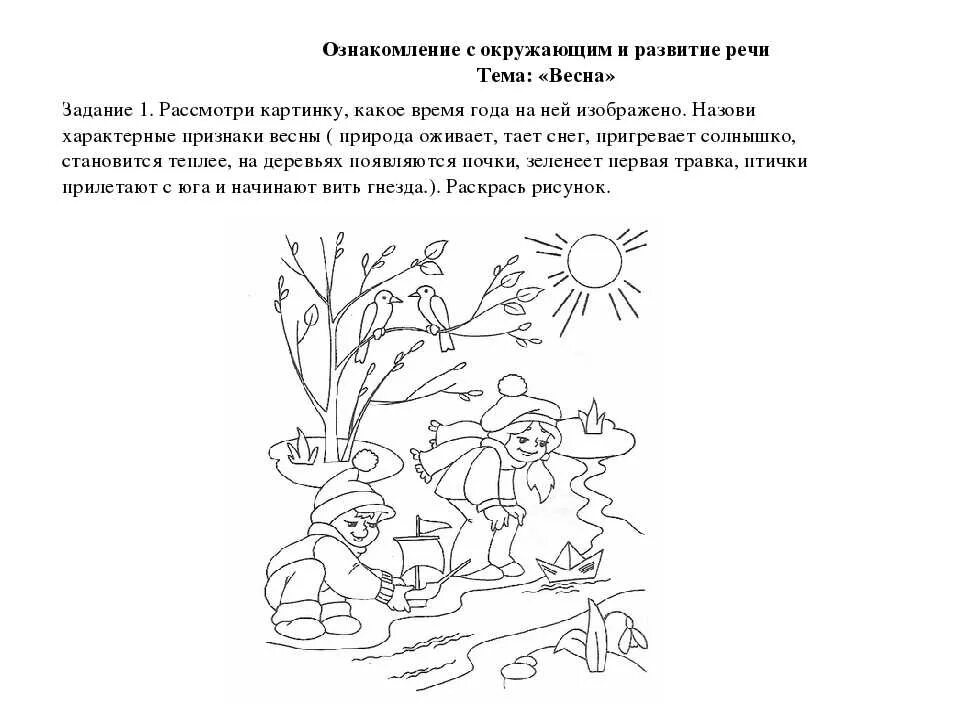 Ознакомление с окружающим и развитие речи
Тема: «Весна»

Задание 1. Рассмотри картинку, какое время года на ней изображено. Назови характерные признаки весны ( природа оживает, тает снег, пригревает солнышко, становится теплее, на деревьях появляются почки, зеленеет первая травка, птички прилетают с юга и начинают вить гнезда.). Раскрась рисунок.